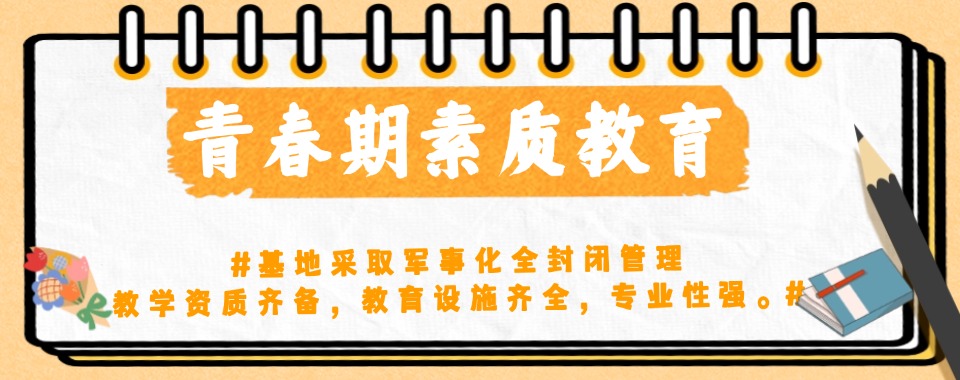 青春期素质教育

#基地采取军事化全封闭管理
教学资质齐备，教育设施齐全，专业性强。#